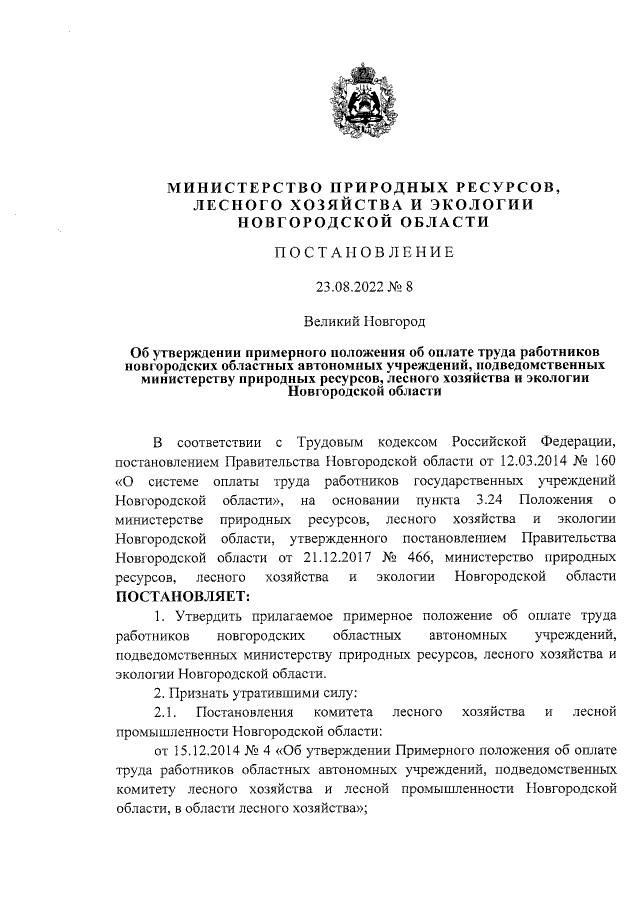 МИНИСТЕРСТВО ПРИРОДНЫХ РЕСУРСОВ, ЛЕСНОГО ХОЗЯЙСТВА И ЭКОЛОГИИ НОВГОРОДСКОЙ ОБЛАСТИ

ПОСТАНОВЛЕНИЕ

23.08.2022 № 8

Великий Новгород

Об утверждении примерного положения об оплате труда работников новгородских областных автономных учреждений, подведомственных министерству природных ресурсов, лесного хозяйства и экологии Новгородской области

В соответствии с Трудовым кодексом Российской Федерации, постановлением Правительства Новгородской области от 12.03.2014 № 160 «О системе оплаты труда работников государственных учреждений Новгородской области», на основании пункта 3.24 Положения о министерстве природных ресурсов, лесного хозяйства и экологии Новгородской области, утвержденного постановлением Правительства Новгородской области от 21.12.2017 № 466, министерство природных ресурсов, лесного хозяйства и экологии Новгородской области ПОСТАНОВЛЯЕТ:

1. Утвердить прилагаемое примерное положение об оплате труда работников новгородских областных автономных учреждений, подведомственных министерству природных ресурсов, лесного хозяйства и экологии Новгородской области.

2. Признать утратившими силу:

2.1. Постановления комитета лесного хозяйства и лесной промышленности Новгородской области:

от 15.12.2014 № 4 «Об утверждении Примерного положения об оплате труда работников областных автономных учреждений, подведомственных комитету лесного хозяйства и лесной промышленности Новгородской области, в области лесного хозяйства»;